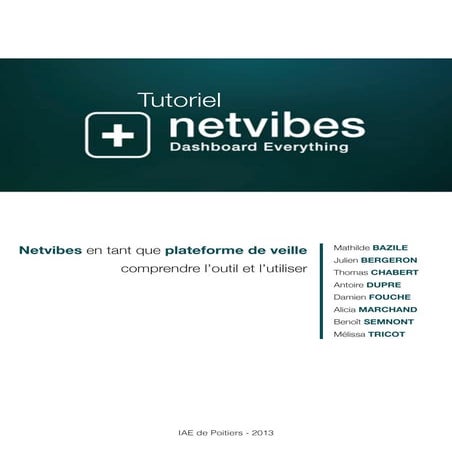 Tutoriel
netvibes
Dashboard Everything

Netvibes en tant que plateforme de veille
comprendre l'outil et l'utiliser

Mathilde BAZILE
Julien BERGERON
Thomas CHABERT
Antoire DUPRE
Damien FOUCHE
Alicia MARCHAND
Benoît SEMNONT
Mélissa TRICOT

IAE de Poitiers - 2013